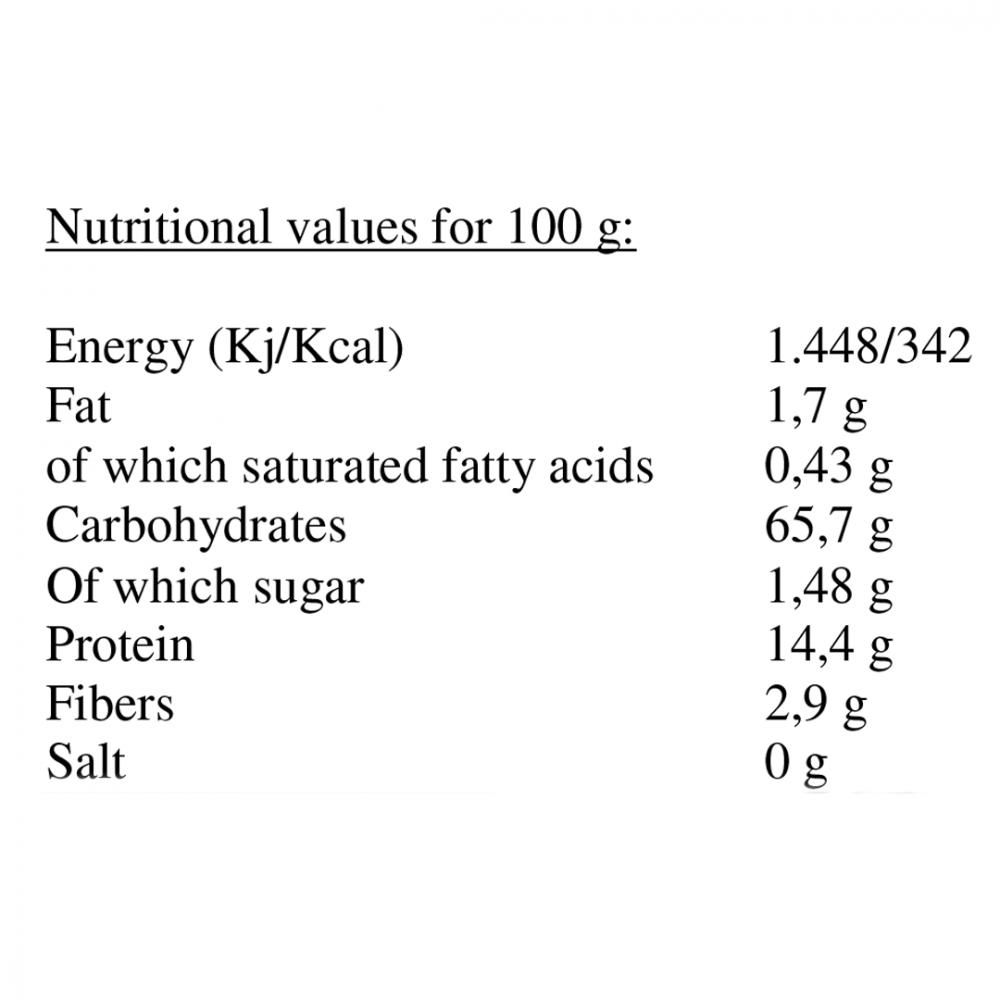 Nutritional values for 100 g:

Energy (Kj/Kcal) 1.448/342
Fat 1,7 g
of which saturated fatty acids 0,43 g
Carbohydrates 65,7 g
Of which sugar 1,48 g
Protein 14,4 g
Fibers 2,9 g
Salt 0 g